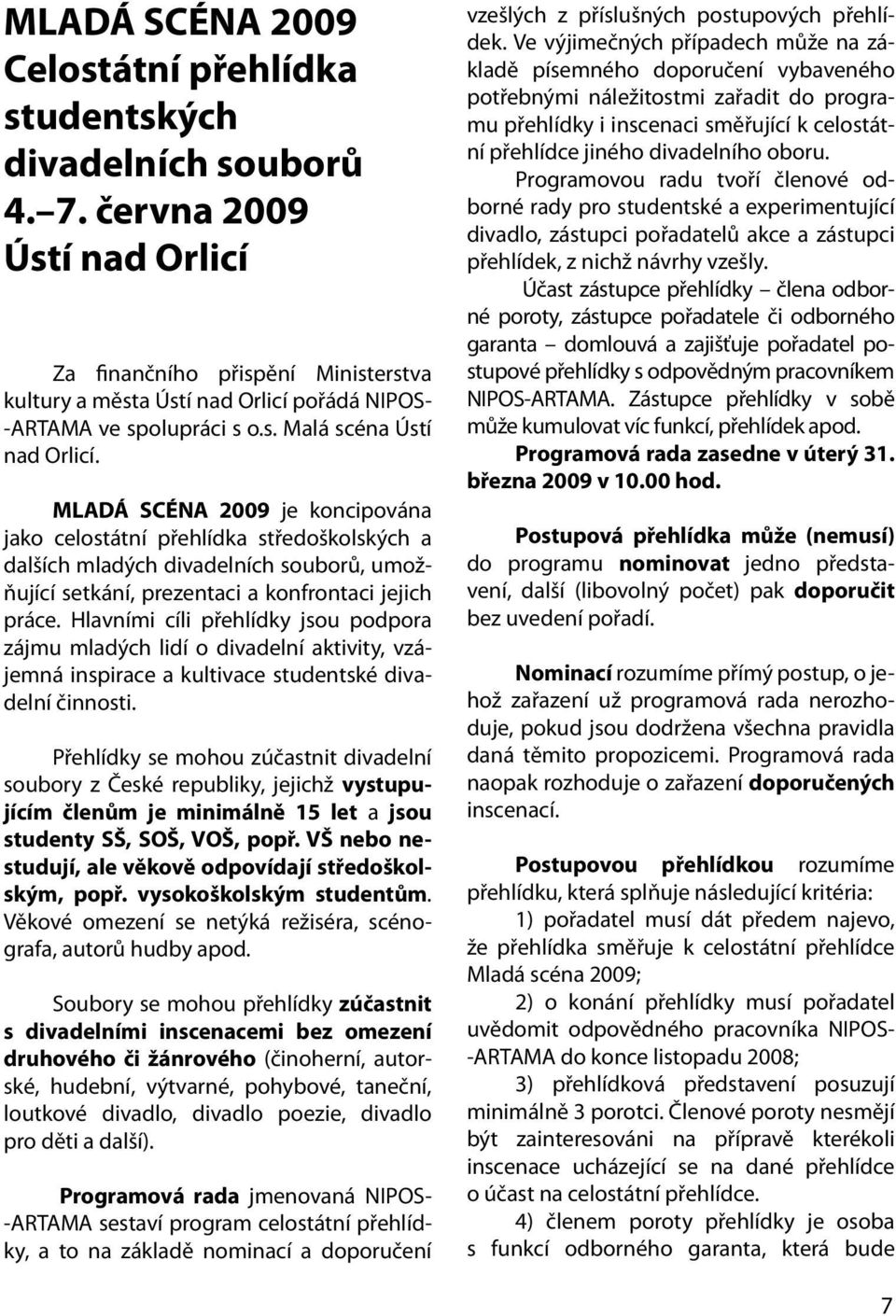 MLADÁ SCÉNA 2009
Celostátní přehlídka studentských divadelních souborů
4.–7. června 2009
Ústí nad Orlicí

Za finančního přispění Ministerstva kultury a města Ústí nad Orlicí pořádá NIPOS-ARTAMA ve spolupráci s o.s. Malá scéna Ústí nad Orlicí.

MLADÁ SCÉNA 2009 je koncipována jako celostátní přehlídka středoškolských a dalších mladých divadelních souborů, umožňující setkání, prezentaci a konfrontaci jejich práce. Hlavními cíli přehlídky jsou podpora zájmu mladých lidí o divadelní aktivity, vzájemná inspirace a kultivace studentské divadelní činnosti.

Přehlídky se mohou zúčastnit divadelní soubory z České republiky, jejichž vystupujícím členům je minimálně 15 let a jsou studenty SŠ, SOŠ, VOŠ, popř. VŠ nebo nestudují, ale věkově odpovídají středoškolským, popř. vysokoškolským studentům. Věkové omezení se netýká režiséra, scénografa, autorů hudby apod.

Soubory se mohou přehlídky zúčastnit s divadelními inscenacemi bez omezení druhového či žánrového (činoherní, autorské, hudební, výtvarné, pohybové, taneční, loutkové divadlo, divadlo poezie, divadlo pro děti a další).

Programová rada jmenovaná NIPOS-ARTAMA sestaví program celostátní přehlídky, a to na základě nominací a doporučení vzešlých z příslušných postupových přehlídek. Ve výjimečných případech může na základě písemného doporučení vybaveného potřebnými náležitostmi zařadit do programu přehlídky i inscenaci směřující k celostátní přehlídce jiného divadelního oboru.

Programovou radu tvoří členové odborné rady pro studentské a experimentující divadlo, zástupci pořadatelů akce a zástupci přehlídek, z nichž návrhy vzešly.

Účast zástupce přehlídky – člena odborné poroty, zástupce pořadatele či odborného garanta – domlouvá a zajišťuje pořadatel postupové přehlídky s odpovědným pracovníkem NIPOS-ARTAMA. Zástupce přehlídky v sobě může kumulovat víc funkcí, přehlídek apod.

Programová rada zasedne v úterý 31. března 2009 v 10.00 hod.

Postupová přehlídka může (nemusí) do programu nominovat jedno představení, další (libovolný počet) pak doporučit bez uvedení pořadí.

Nominací rozumíme přímý postup, o jehož zařazení už programová rada nerozhoduje, pokud jsou dodržena všechna pravidla daná těmito propozicemi. Programová rada naopak rozhoduje o zařazení doporučených inscenací.

Postupovou přehlídkou rozumíme přehlídku, která splňuje následující kritéria:

1) pořadatel musí dát předem najevo, že přehlídka směřuje k celostátní přehlídce Mladá scéna 2009;

2) o konání přehlídky musí pořadatel uvědomit odpovědného pracovníka NIPOS-ARTAMA do konce listopadu 2008;

3) přehlídková představení posuzují minimálně 3 porotci. Členové poroty nesmějí být zainteresováni na přípravě kterékoli inscenace ucházející se na dané přehlídce o účast na celostátní přehlídce.

4) členem poroty přehlídky je osoba s funkcí odborného garanta, která bude

7